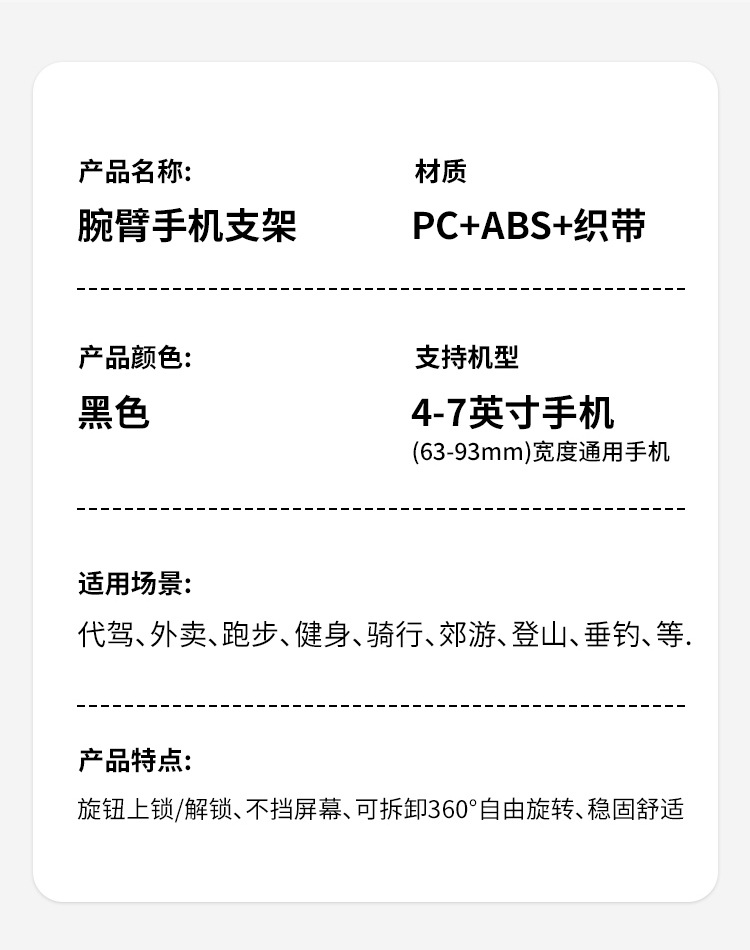 产品名称:

腕臂手机支架

材质

PC+ABS+织带

产品颜色:

黑色

支持机型

4-7英寸手机

(63-93mm)宽度通用手机

适用场景:

代驾、外卖、跑步、健身、骑行、郊游、登山、垂钓、等.

产品特点:

旋钮上锁/解锁、不挡屏幕、可拆卸360°自由旋转、稳固舒适